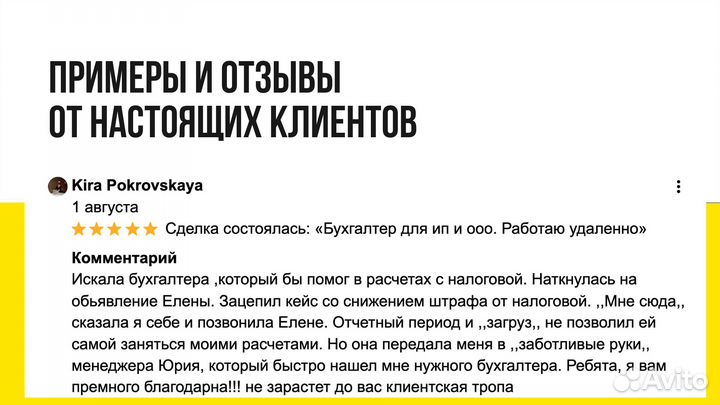 ПРИМЕРЫ И ОТЗЫВЫ ОТ НАСТОЯЩИХ КЛИЕНТОВ

Kira Pokrovskaya
1 августа
Сделка состоялась: «Бухгалтер для ип и ооо. Работаю удаленно»

Комментарий
Искала бухгалтера ,который бы помог в расчетах с налоговой. Наткнулась на обьявление Елены. Зацепил кейс со снижением штрафа от налоговой. ,,Мне сюда,, сказала я себе и позвонила Елене. Отчетный период и ,,загруз,, не позволил ей самой заняться моими расчетами. Но она передала меня в ,,заботливые руки,, менеджера Юрия, который быстро нашел мне нужного бухгалтера. Ребята, я вам премного благодарна!!! не зарастет до вас клиентская тропа

Avito